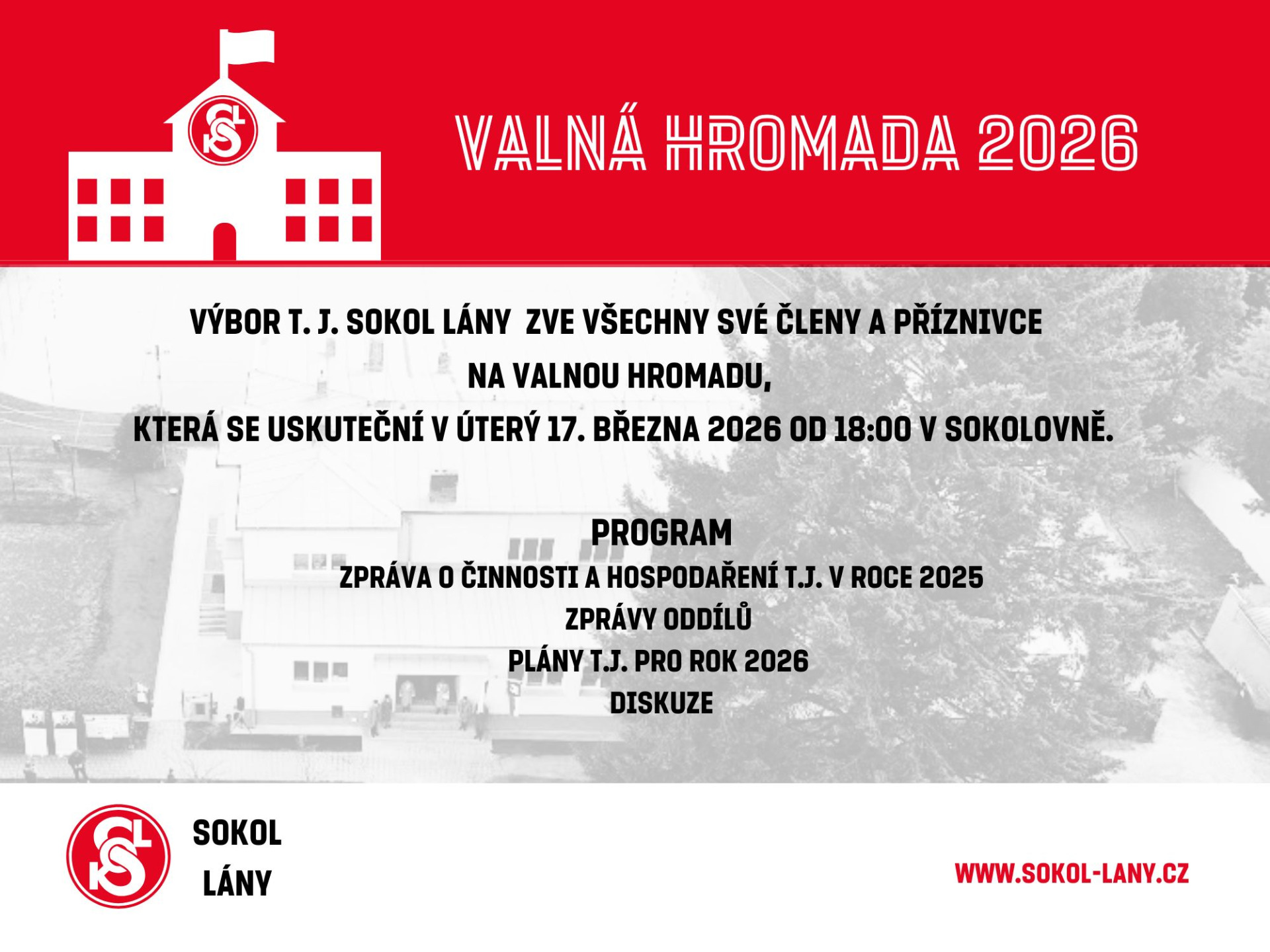 VALNÁ HROMADA 2026

VÝBOR T. J. SOKOL LÁNY ZVE VŠECHNY SVÉ ČLENY A PŘÍZNIVCE

NA VALNOU HROMADU,

KTERÁ SE USKUTEČNÍ V ÚTERÝ 17. BŘEZNA 2026 OD 18:00 V SOKOLOVNĚ.

PROGRAM

ZPRÁVA O ČINNOSTI A HOSPODAŘENÍ T.J. V ROCE 2025

ZPRÁVY ODDÍLŮ

PLÁNY T.J. PRO ROK 2026

DISKUZE

SOKOL
LÁNY

WWW.SOKOL-LANY.CZ